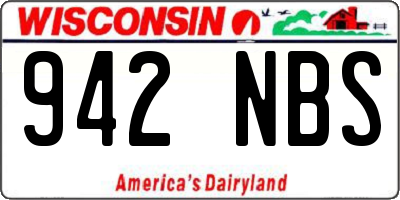 WISCONSIN

942 NBS

America's Dairyland